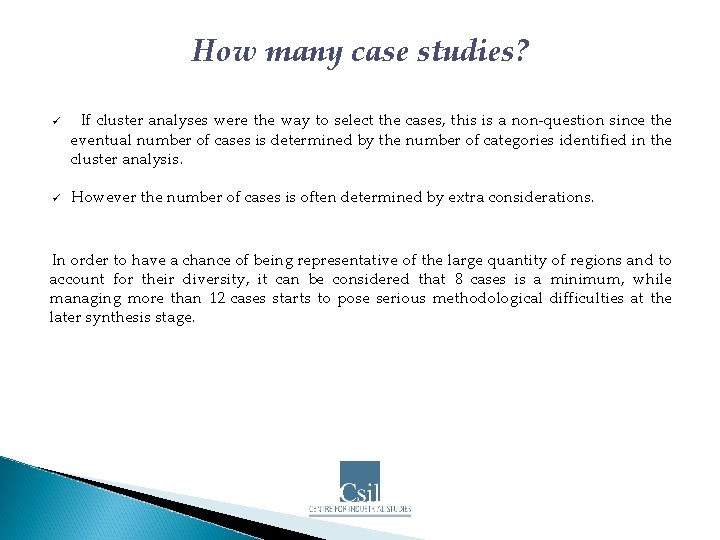 How many case studies?

✓ If cluster analyses were the way to select the cases, this is a non-question since the eventual number of cases is determined by the number of categories identified in the cluster analysis.

✓ However the number of cases is often determined by extra considerations.

In order to have a chance of being representative of the large quantity of regions and to account for their diversity, it can be considered that 8 cases is a minimum, while managing more than 12 cases starts to pose serious methodological difficulties at the later synthesis stage.

Csil
CENTRE FOR INDUSTRIAL STUDIES